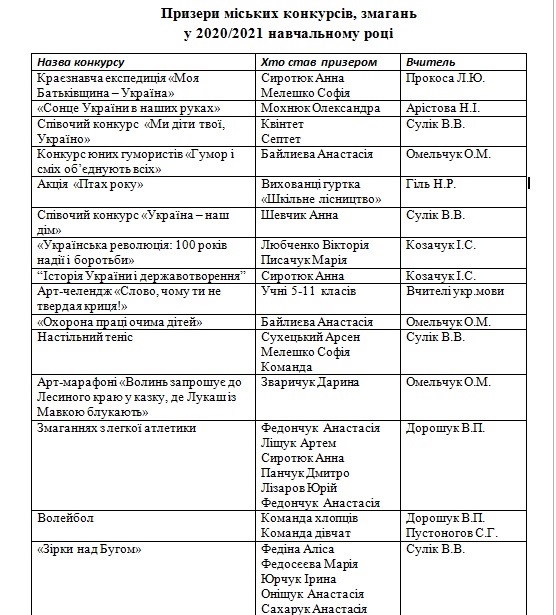 Призери міських конкурсів, змагань
у 2020/2021 навчальному році

| Назва конкурсу | Хто став призером | Вчитель |
|---|---|---|
| Краєзнавча експедиція «Моя Батьківщина – Україна» | Сиротюк Анна Мелешко Софія | Прокоса Л.Ю. |
| «Сонце України в наших руках» | Мохнюк Олександра | Арістова Н.І. |
| Співочий конкурс «Ми діти твої, Україно» | Квінтет Септет | Сулік В.В. |
| Конкурс юних гумористів «Гумор і сміх об'єднують всіх» | Байлиєва Анастасія | Омельчук О.М. |
| Акція «Птах року» | Вихованці гуртка «Шкільне лісництво» | Гіль Н.Р. |
| Співочий конкурс «Україна – наш дім» | Шевчик Анна | Сулік В.В. |
| «Українська революція: 100 років надії і боротьби» | Любченко Вікторія Писачук Марія | Козачук І.С. |
| "Історія України і державотворення" | Сиротюк Анна | Козачук І.С. |
| Арт-челендж «Слово, чому ти не твердая криця!» | Учні 5-11 класів | Вчителі укр.мови |
| «Охорона праці очима дітей» | Байлиєва Анастасія | Омельчук О.М. |
| Настільний теніс | Сухецький Арсен Мелешко Софія Команда | Сулік В.В. |
| Арт-марафоні «Волинь запрошує до Лесиного краю у казку, де Лукаш із Мавкою блукають» | Зваричук Дарина | Омельчук О.М. |
| Змаганнях з легкої атлетики | Федончук Анастасія Ліщук Артем Сиротюк Анна Панчук Дмитро Лізаров Юрій Федончук Анастасія | Дорошук В.П. |
| Волейбол | Команда хлопців Команда дівчат | Дорошук В.П. Пустоногов С.Г. |
| «Зірки над Бугом» | Федіна Аліса Федосеєва Марія Юрчук Ірина Оніщук Анастасія Сахарук Анастасія | Сулік В.В. |